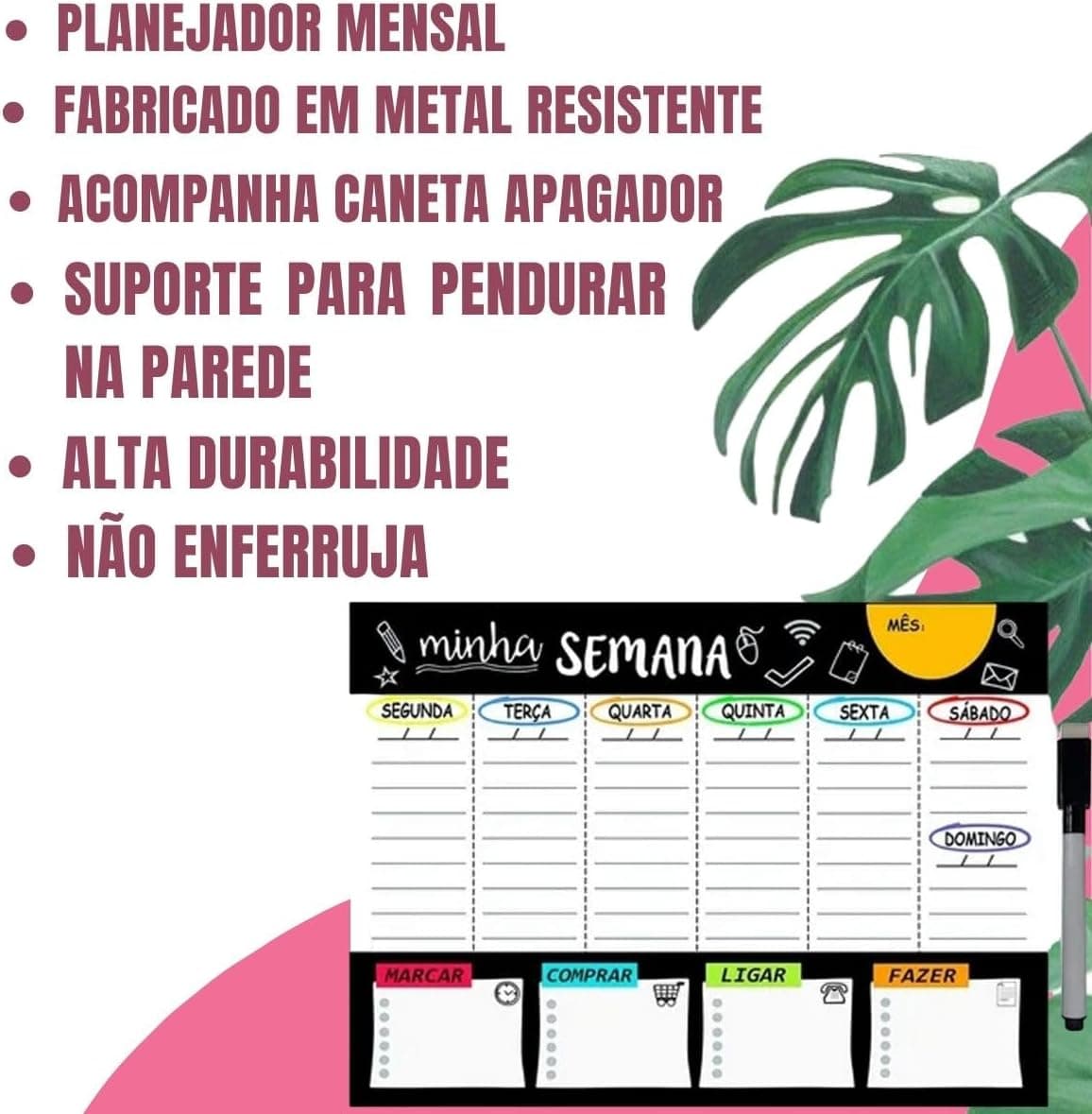 • PLANEJADOR MENSAL
• FABRICADO EM METAL RESISTENTE
• ACOMPANHA CANETA APAGADOR
• SUPORTE PARA PENDURAR NA PAREDE
• ALTA DURABILIDADE
• NÃO ENFERRUJA

minha SEMANA

MÊS:

SEGUNDA
/ /

TERÇA
/ /

QUARTA
/ /

QUINTA
/ /

SEXTA
/ /

SÁBADO
/ /

DOMINGO
/ /

MARCAR

COMPRAR

LIGAR

FAZER